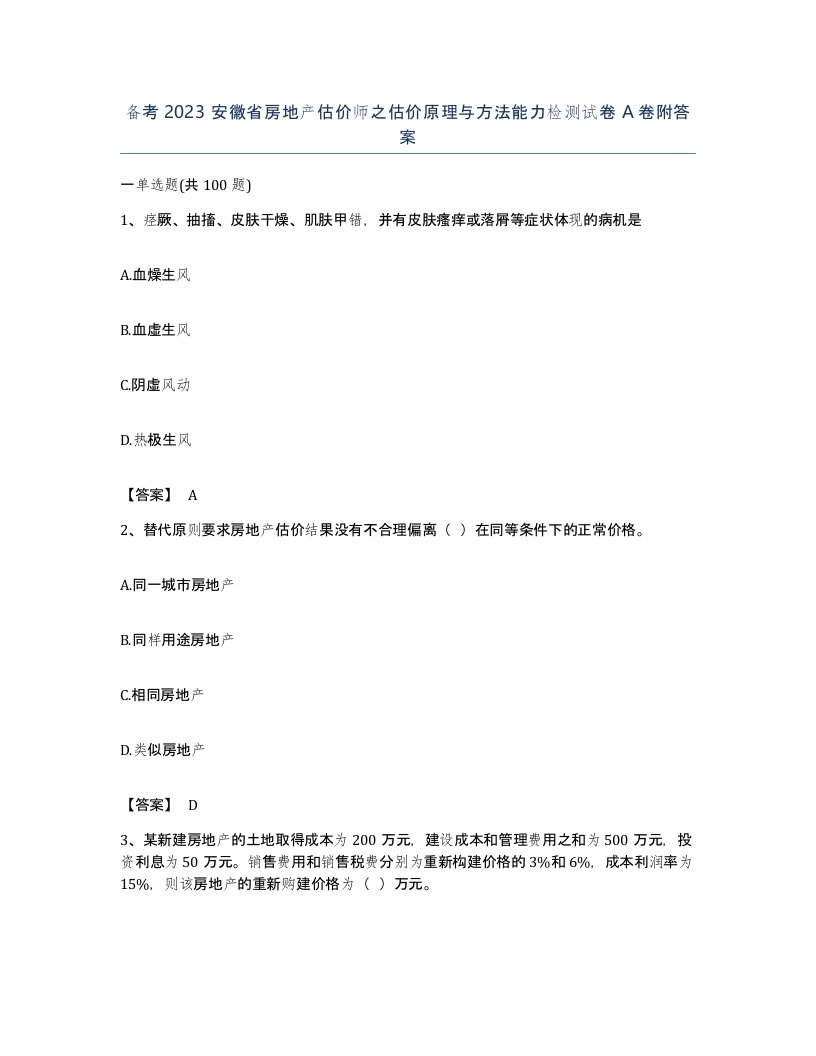 备考 2023 安徽省房地产估价师之估价原理与方法能力检测试卷 A 卷附答案

一单选题(共 100 题)

1、痉厥、抽搐、皮肤干燥、肌肤甲错，并有皮肤瘙痒或落屑等症状体现的病机是

A.血燥生风

B.血虚生风

C.阴虚风动

D.热极生风

【答案】 A

2、替代原则要求房地产估价结果没有不合理偏离（ ）在同等条件下的正常价格。

A.同一城市房地产

B.同样用途房地产

C.相同房地产

D.类似房地产

【答案】 D

3、某新建房地产的土地取得成本为 200 万元，建设成本和管理费用之和为 500 万元，投资利息为 50 万元。销售费用和销售税费分别为重新构建价格的 3%和 6%，成本利润率为 15%，则该房地产的重新购建价格为（ ）万元。